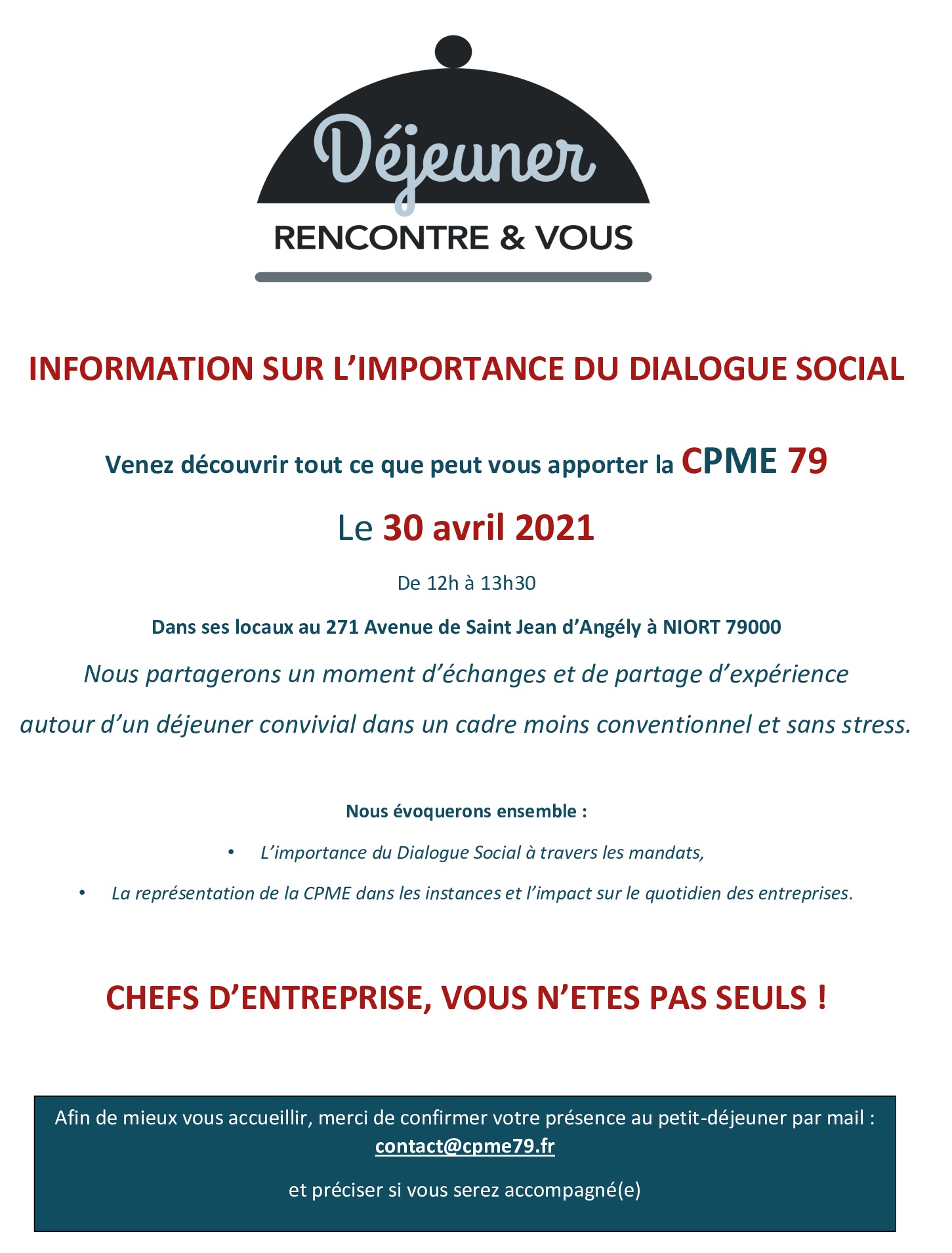 Déjeuner
RENCONTRE & VOUS

INFORMATION SUR L'IMPORTANCE DU DIALOGUE SOCIAL

Venez découvrir tout ce que peut vous apporter la CPME 79

Le 30 avril 2021

De 12h à 13h30

Dans ses locaux au 271 Avenue de Saint Jean d'Angély à NIORT 79000

Nous partagerons un moment d'échanges et de partage d'expérience autour d'un déjeuner convivial dans un cadre moins conventionnel et sans stress.

Nous évoquerons ensemble :

• L'importance du Dialogue Social à travers les mandats,

• La représentation de la CPME dans les instances et l'impact sur le quotidien des entreprises.

CHEFS D'ENTREPRISE, VOUS N'ETES PAS SEULS !

Afin de mieux vous accueillir, merci de confirmer votre présence au petit-déjeuner par mail : contact@cpme79.fr

et préciser si vous serez accompagné(e)